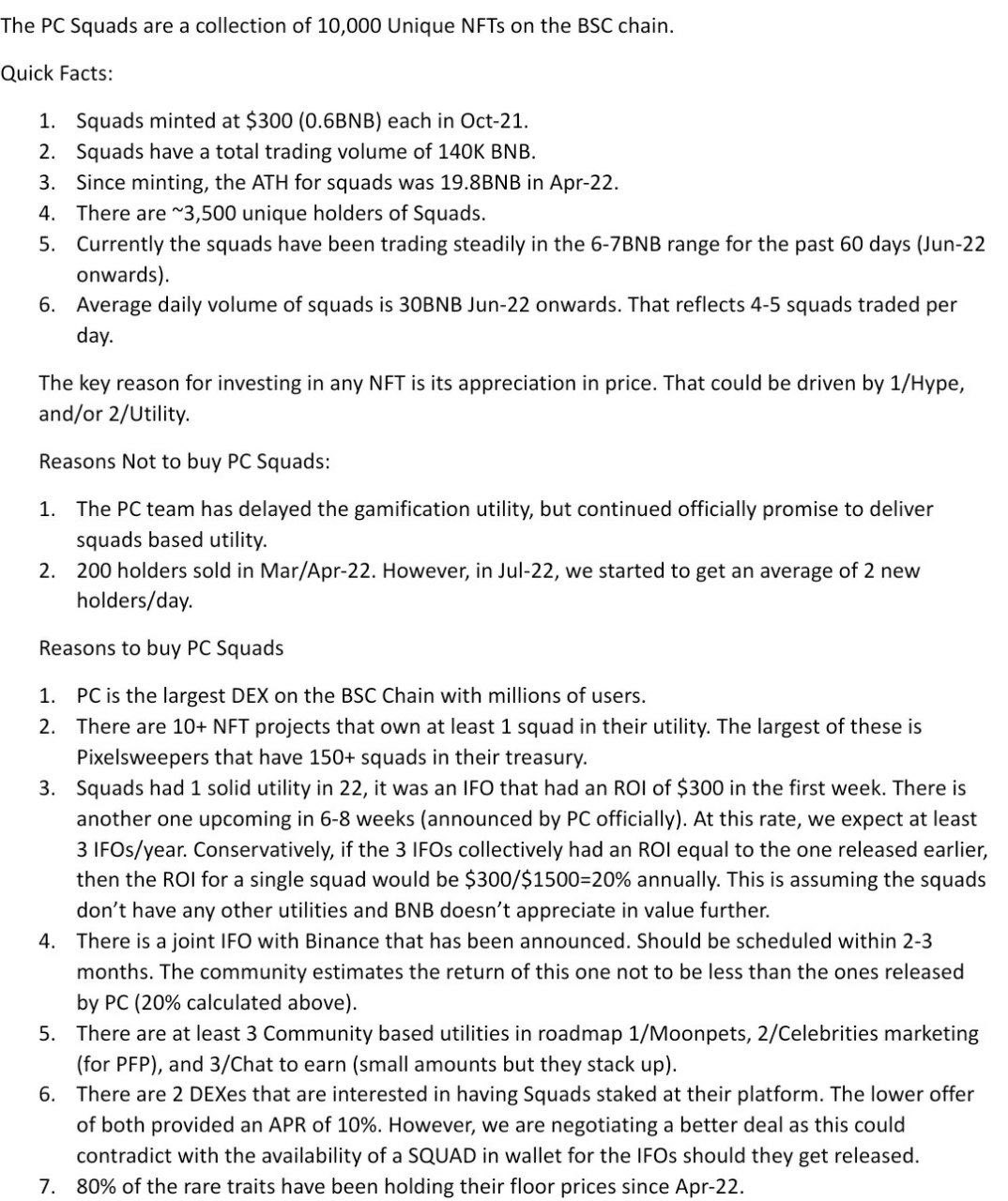 The PC Squads are a collection of 10,000 Unique NFTs on the BSC chain.

Quick Facts:

1. Squads minted at \$300 (0.6BNB) each in Oct-21.
2. Squads have a total trading volume of 140K BNB.
3. Since minting, the ATH for squads was 19.8BNB in Apr-22.
4. There are ~3,500 unique holders of Squads.
5. Currently the squads have been trading steadily in the 6-7BNB range for the past 60 days (Jun-22 onwards).
6. Average daily volume of squads is 30BNB Jun-22 onwards. That reflects 4-5 squads traded per day.

The key reason for investing in any NFT is its appreciation in price. That could be driven by 1/Hype, and/or 2/Utility.

Reasons Not to buy PC Squads:

1. The PC team has delayed the gamification utility, but continued officially promise to deliver squads based utility.
2. 200 holders sold in Mar/Apr-22. However, in Jul-22, we started to get an average of 2 new holders/day.

Reasons to buy PC Squads

1. PC is the largest DEX on the BSC Chain with millions of users.
2. There are 10+ NFT projects that own at least 1 squad in their utility. The largest of these is Pixelsweepers that have 150+ squads in their treasury.
3. Squads had 1 solid utility in 22, it was an IFO that had an ROI of \$300 in the first week. There is another one upcoming in 6-8 weeks (announced by PC officially). At this rate, we expect at least 3 IFOs/year. Conservatively, if the 3 IFOs collectively had an ROI equal to the one released earlier, then the ROI for a single squad would be \$300/\$1500=20% annually. This is assuming the squads don't have any other utilities and BNB doesn't appreciate in value further.
4. There is a joint IFO with Binance that has been announced. Should be scheduled within 2-3 months. The community estimates the return of this one not to be less than the ones released by PC (20% calculated above).
5. There are at least 3 Community based utilities in roadmap 1/Moonpets, 2/Celebrities marketing (for PFP), and 3/Chat to earn (small amounts but they stack up).
6. There are 2 DEXes that are interested in having Squads staked at their platform. The lower offer of both provided an APR of 10%. However, we are negotiating a better deal as this could contradict with the availability of a SQUAD in wallet for the IFOs should they get released.
7. 80% of the rare traits have been holding their floor prices since Apr-22.